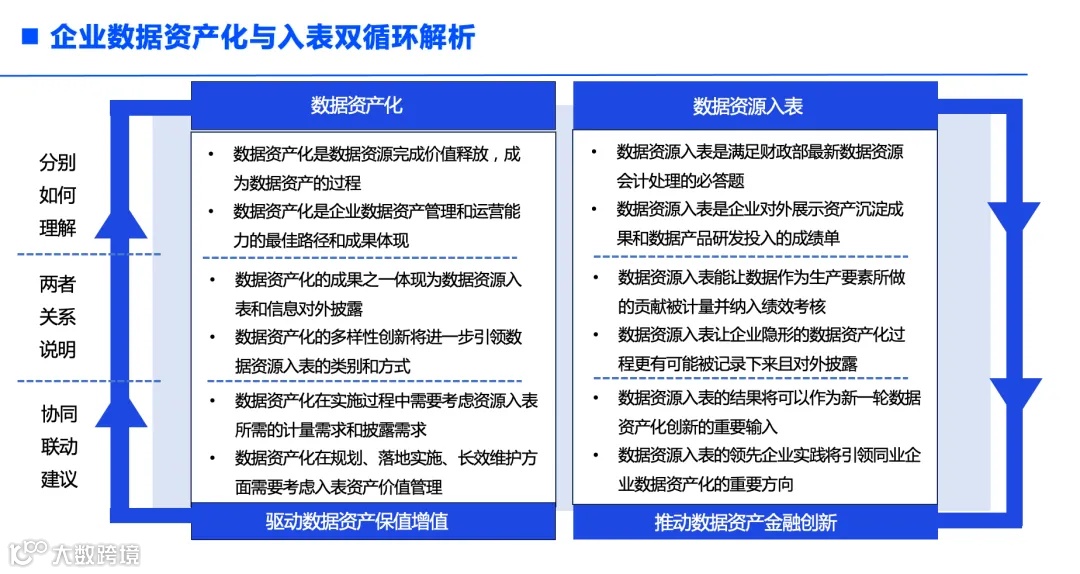 ■ 企业数据资产化与入表双循环解析

分别如何理解

两者关系说明

协同联动建议

数据资产化

• 数据资产化是数据资源完成价值释放，成为数据资产的过程
• 数据资产化是企业数据资产管理和运营能力的最佳路径和成果体现

• 数据资产化的成果之一体现为数据资源入表和信息对外披露
• 数据资产化的多样性创新将进一步引领数据资源入表的类别和方式

• 数据资产化在实施过程中需要考虑资源入表所需的计量需求和披露需求
• 数据资产化在规划、落地实施、长效维护方面需要考虑入表资产价值管理

驱动数据资产保值增值

数据资源入表

• 数据资源入表是满足财政部最新数据资源会计处理的必答题
• 数据资源入表是企业对外展示资产沉淀成果和数据产品研发投入的成绩单

• 数据资源入表能让数据作为生产要素所做的贡献被计量并纳入绩效考核
• 数据资源入表让企业隐形的数据资产化过程更有可能被记录下来且对外披露

• 数据资源入表的结果将可以作为新一轮数据资产化创新的重要输入
• 数据资源入表的领先企业实践将引领同业企业数据资产化的重要方向

推动数据资产金融创新

大数跨境